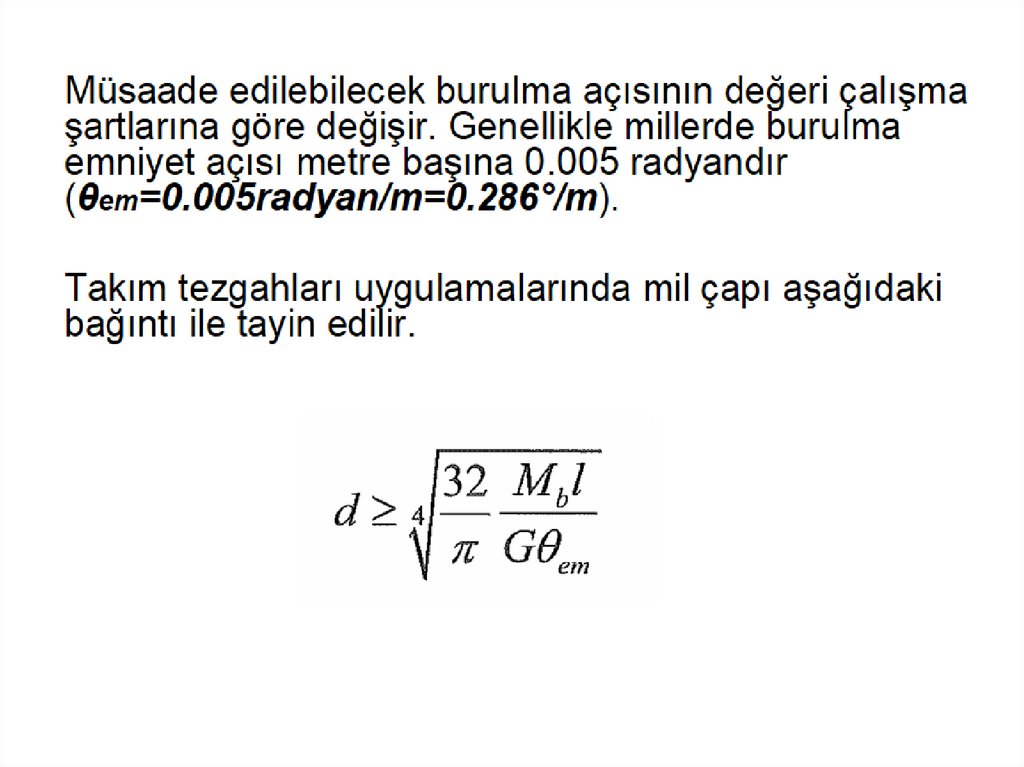 Müsaade edilebilecek burulma açısının değeri çalışma şartlarına göre değişir. Genellikle millerde burulma emniyet açısı metre başına 0.005 radyandır ($\theta_{em}$=0.005radyan/m=0.286°/m).

Takım tezgahları uygulamalarında mil çapı aşağıdaki bağıntı ile tayin edilir.

$d \geq \sqrt[4]{\frac{32}{\pi} \frac{M_b l}{G\theta_{em}}}$